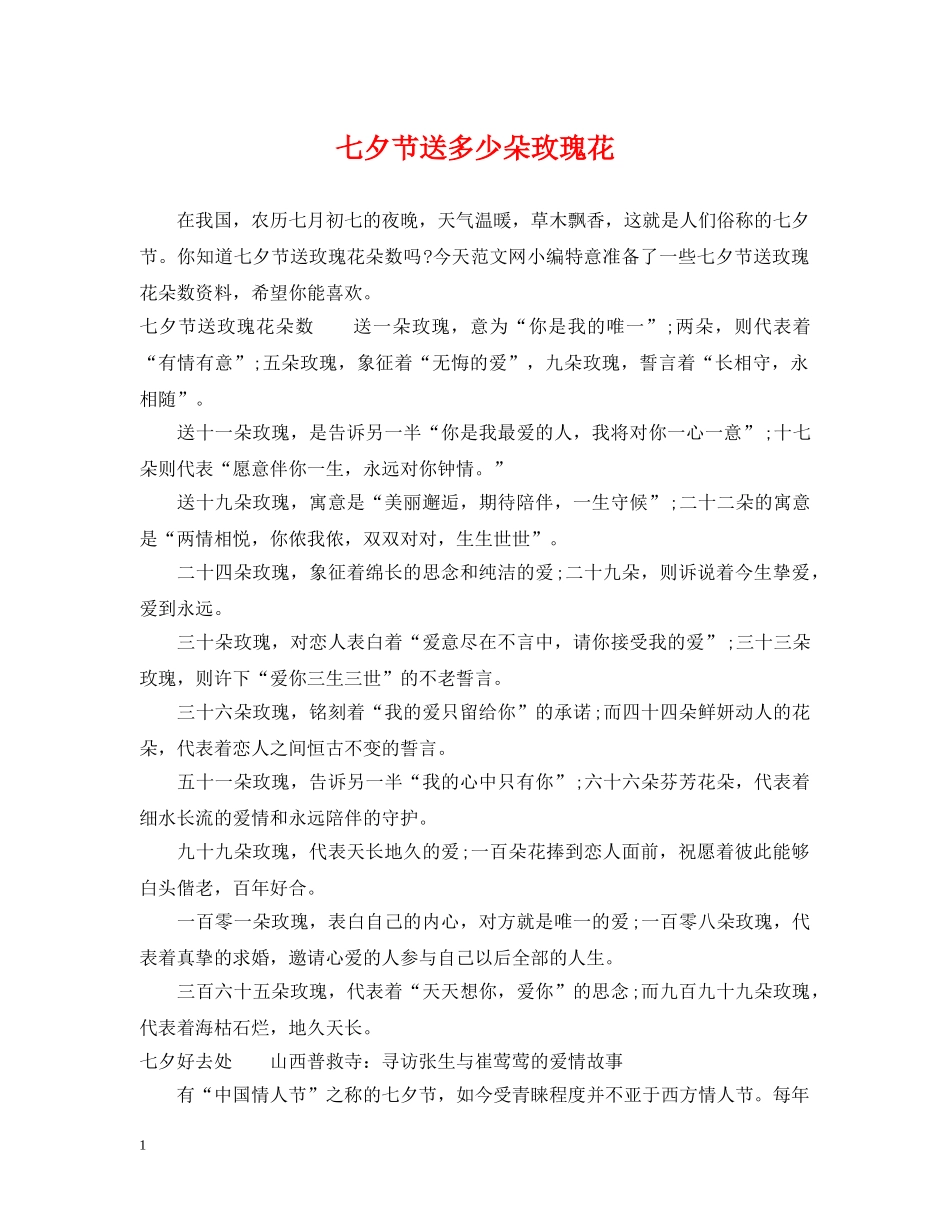 七夕节送多少朵玫瑰花

在我国，农历七月初七的夜晚，天气温暖，草木飘香，这就是人们俗称的七夕节。你知道七夕节送玫瑰花朵数吗?今天范文网小编特意准备了一些七夕节送玫瑰花朵数资料，希望你能喜欢。

七夕节送玫瑰花朵数　送一朵玫瑰，意为“你是我的唯一”;两朵，则代表着“有情有意”;五朵玫瑰，象征着“无悔的爱”，九朵玫瑰，誓言着“长相守，永相随”。

送十一朵玫瑰，是告诉另一半“你是我最爱的人，我将对你一心一意”;十七朵则代表“愿意伴你一生，永远对你钟情。”

送十九朵玫瑰，寓意是“美丽邂逅，期待陪伴，一生守候”;二十二朵的寓意是“两情相悦，你侬我侬，双双对对，生生世世”。

二十四朵玫瑰，象征着绵长的思念和纯洁的爱;二十九朵，则诉说着今生挚爱，爱到永远。

三十朵玫瑰，对恋人表白着“爱意尽在不言中，请你接受我的爱”;三十三朵玫瑰，则许下“爱你三生三世”的不老誓言。

三十六朵玫瑰，铭刻着“我的爱只留给你”的承诺;而四十四朵鲜妍动人的花朵，代表着恋人之间恒古不变的誓言。

五十一朵玫瑰，告诉另一半“我的心中只有你”;六十六朵芬芳花朵，代表着细水长流的爱情和永远陪伴的守护。

九十九朵玫瑰，代表天长地久的爱;一百朵花捧到恋人面前，祝愿着彼此能够白头偕老，百年好合。

一百零一朵玫瑰，表白自己的内心，对方就是唯一的爱;一百零八朵玫瑰，代表着真挚的求婚，邀请心爱的人参与自己以后全部的人生。

三百六十五朵玫瑰，代表着“天天想你，爱你”的思念;而九百九十九朵玫瑰，代表着海枯石烂，地久天长。

七夕好去处　山西普救寺：寻访张生与崔莺莺的爱情故事

有“中国情人节”之称的七夕节，如今受青睐程度并不亚于西方情人节。每年

1